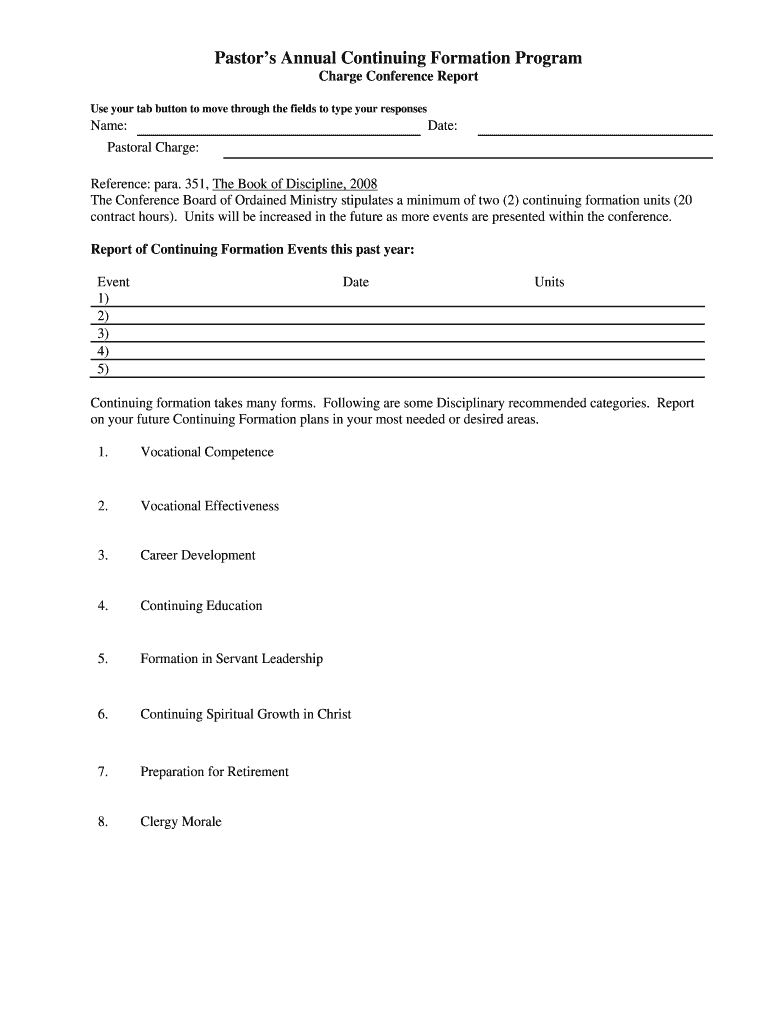 Pastor's Annual Continuing Formation Program
Charge Conference Report

Use your tab button to move through the fields to type your responses
Name: Date:
Pastoral Charge:

Reference: para. 351, The Book of Discipline, 2008
The Conference Board of Ordained Ministry stipulates a minimum of two (2) continuing formation units (20 contract hours). Units will be increased in the future as more events are presented within the conference.

Report of Continuing Formation Events this past year:

| Event | Date | Units |
|---|---|---|
| 1) | | |
| 2) | | |
| 3) | | |
| 4) | | |
| 5) | | |

Continuing formation takes many forms. Following are some Disciplinary recommended categories. Report on your future Continuing Formation plans in your most needed or desired areas.

1. Vocational Competence

2. Vocational Effectiveness

3. Career Development

4. Continuing Education

5. Formation in Servant Leadership

6. Continuing Spiritual Growth in Christ

7. Preparation for Retirement

8. Clergy Morale